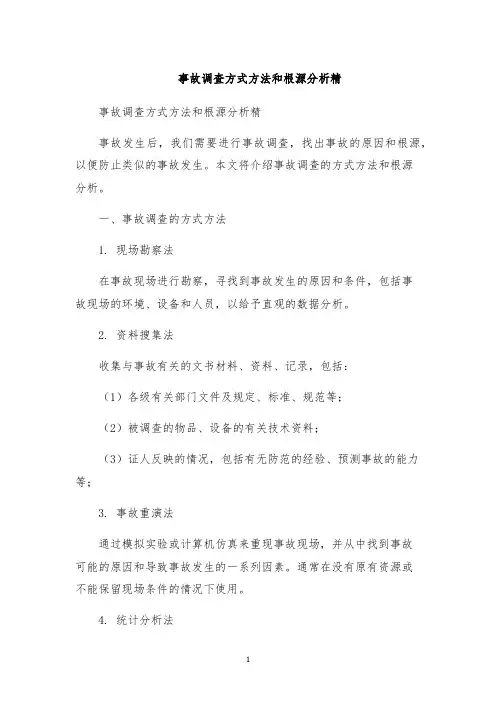 事故调查方式方法和根源分析精

事故调查方式方法和根源分析精

事故发生后，我们需要进行事故调查，找出事故的原因和根源，以便防止类似的事故发生。本文将介绍事故调查的方式方法和根源分析。

一、事故调查的方式方法

1. 现场勘察法

在事故现场进行勘察，寻找到事故发生的原因和条件，包括事故现场的环境、设备和人员，以给予直观的数据分析。

2. 资料搜集法

收集与事故有关的文书材料、资料、记录，包括：

（1）各级有关部门文件及规定、标准、规范等；

（2）被调查的物品、设备的有关技术资料；

（3）证人反映的情况，包括有无防范的经验、预测事故的能力等；

3. 事故重演法

通过模拟实验或计算机仿真来重现事故现场，并从中找到事故可能的原因和导致事故发生的一系列因素。通常在没有原有资源或不能保留现场条件的情况下使用。

4. 统计分析法

1